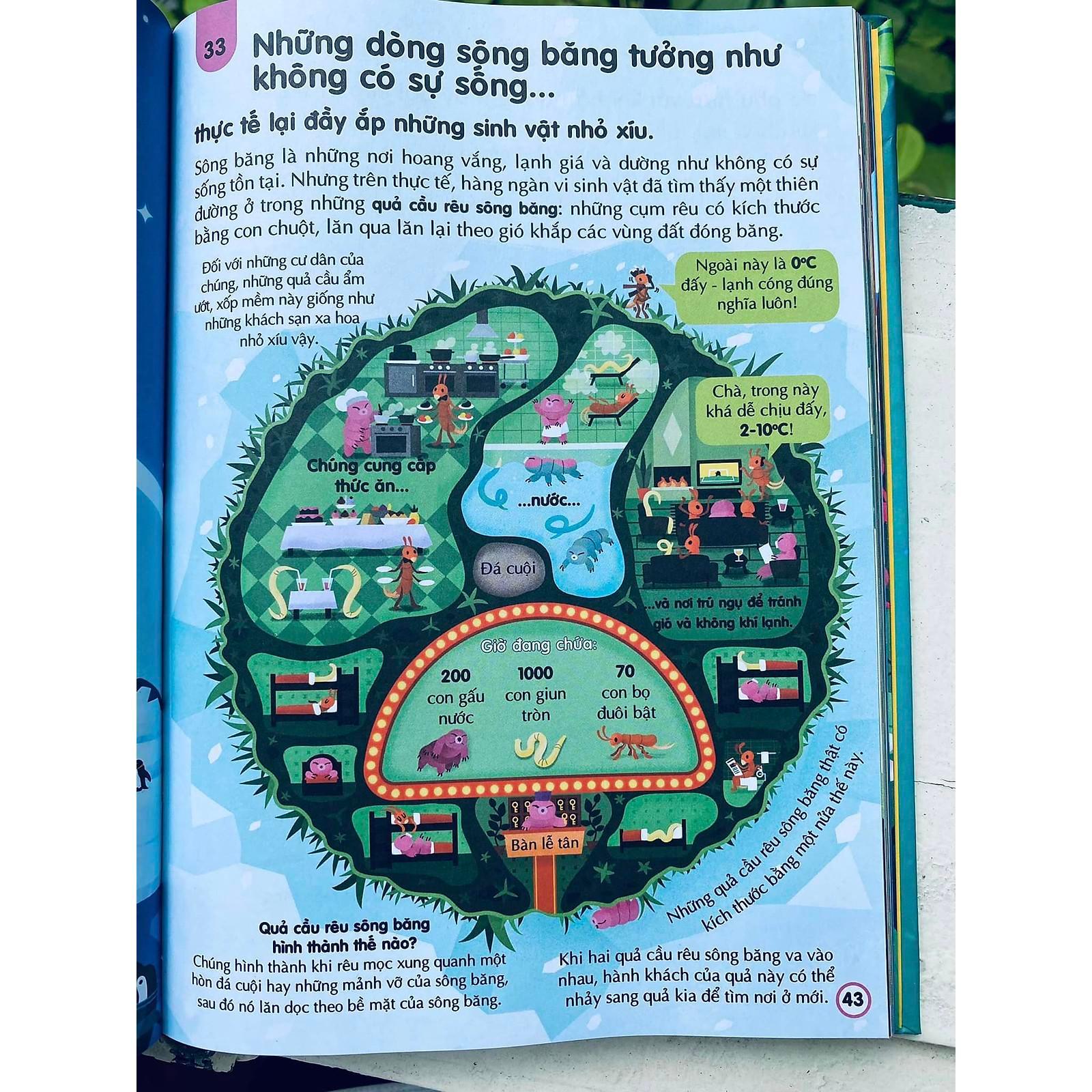 33

Những dòng sông băng tưởng như không có sự sống...

thực tế lại đầy ắp những sinh vật nhỏ xíu.

Sông băng là những nơi hoang vắng, lạnh giá và dường như không có sự sống tồn tại. Nhưng trên thực tế, hàng ngàn vi sinh vật đã tìm thấy một thiên đường ở trong những quả cầu rêu sông băng: những cụm rêu có kích thước bằng con chuột, lăn qua lăn lại theo gió khắp các vùng đất đóng băng.

Đối với những cư dân của chúng, những quả cầu ẩm ướt, xốp mềm này giống như những khách sạn xa hoa nhỏ xíu vậy.

Ngoài này là 0°C đấy - lạnh cóng đúng nghĩa luôn!

Chà, trong này khá dễ chịu đấy, 2-10°C!

Chúng cung cấp thức ăn...

...nước...

Đá cuội

...và nơi trú ngụ để tránh gió và không khí lạnh.

Giờ đang chứa:

200
con gấu nước

1000
con giun tròn

70
con bọ đuôi bật

Bàn lễ tân

Những quả cầu rêu sông băng thật có kích thước bằng một nửa thế này.

Quả cầu rêu sông băng hình thành thế nào?
Chúng hình thành khi rêu mọc xung quanh một hòn đá cuội hay những mảnh vỡ của sông băng, sau đó nó lăn dọc theo bề mặt của sông băng.

Khi hai quả cầu rêu sông băng va vào nhau, hành khách của quả này có thể nhảy sang quả kia để tìm nơi ở mới.

43